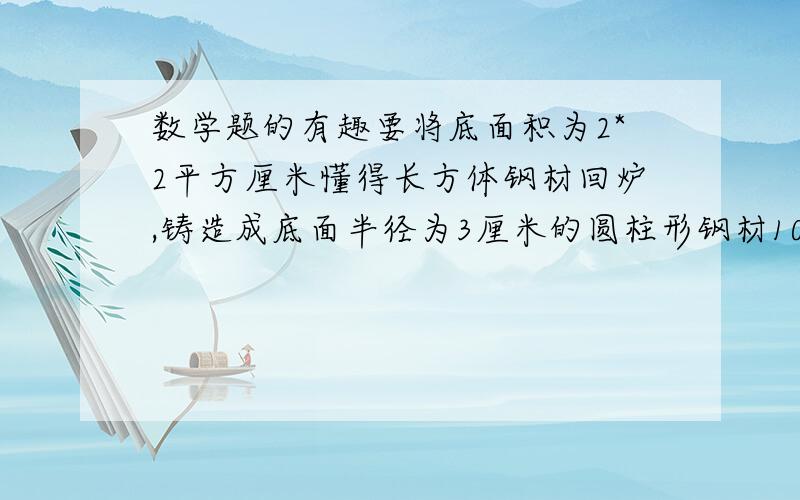 数学题的有趣要将底面积为2*2平方厘米懂得长方体钢材回炉,铸造成底面半径为3厘米的圆柱形钢材10